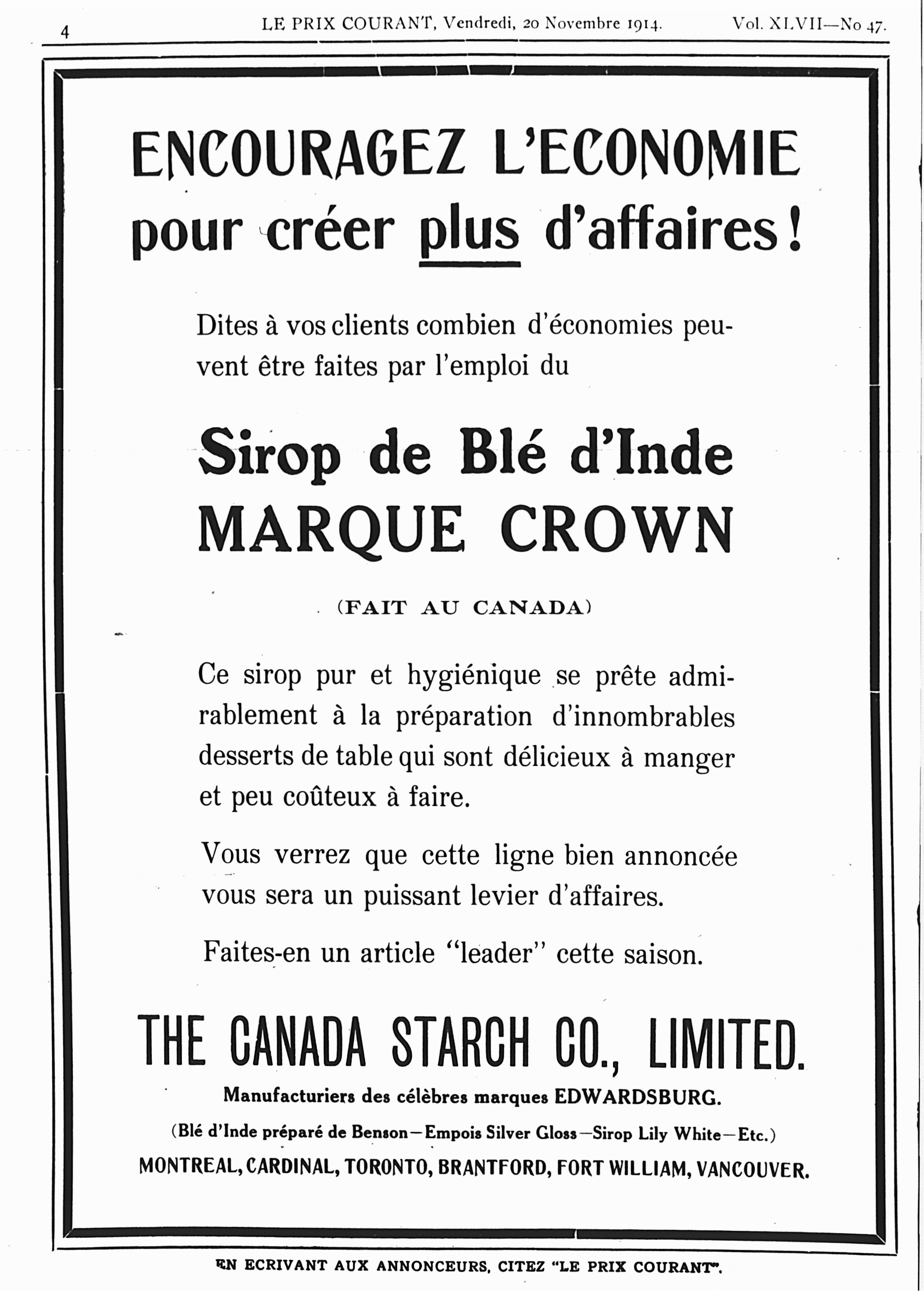 4 LE PRIX COURANT, Vendredi, 20 Novembre 1914. Vol. XLVII—No 47.

ENCOURAGEZ L'ECONOMIE pour créer plus d'affaires!

Dites à vos clients combien d'économies peuvent être faites par l'emploi du

Sirop de Blé d'Inde MARQUE CROWN

(FAIT AU CANADA)

Ce sirop pur et hygiénique se prête admirablement à la préparation d'innombrables desserts de table qui sont délicieux à manger et peu coûteux à faire.

Vous verrez que cette ligne bien annoncée vous sera un puissant levier d'affaires.

Faites-en un article "leader" cette saison.

THE CANADA STARCH CO., LIMITED.

Manufacturiers des célèbres marques EDWARDSBURG.

(Blé d'Inde préparé de Benson—Empois Silver Gloss—Sirop Lily White—Etc.)

MONTREAL, CARDINAL, TORONTO, BRANTFORD, FORT WILLIAM, VANCOUVER.

EN ECRIVANT AUX ANNONCEURS, CITEZ "LE PRIX COURANT".